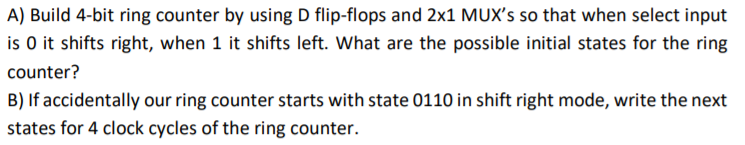 A) Build 4-bit ring counter by using D flip-flops and 2x1 MUX's so that when select input is 0 it shifts right, when 1 it shifts left. What are the possible initial states for the ring counter?
B) If accidentally our ring counter starts with state 0110 in shift right mode, write the next states for 4 clock cycles of the ring counter.